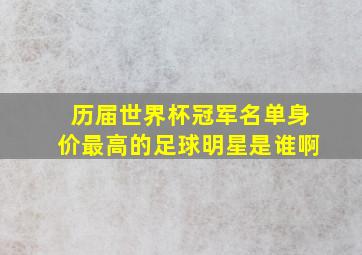 历届世界杯冠军名单身价最高的足球明星是谁啊